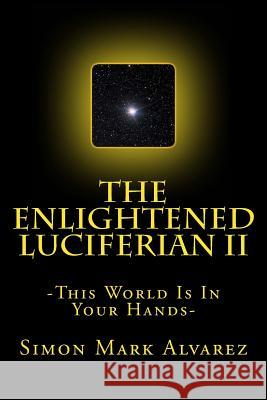 THE ENLIGHTENED LUCIFERIAN II

-This World Is In Your Hands-

Simon Mark Alvarez

Kraina Książek